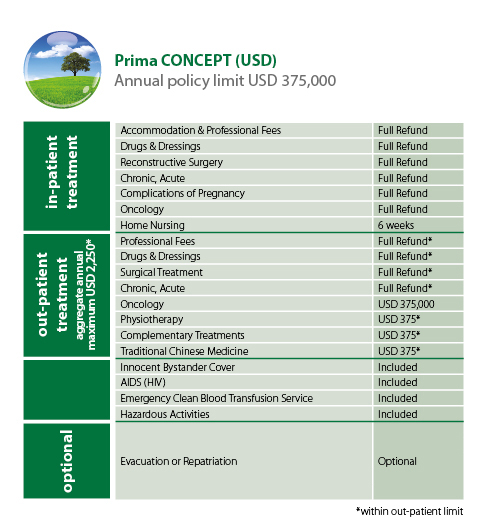 Prima CONCEPT (USD)
Annual policy limit USD 375,000

| | | |
|---|---|---|
| in-patient treatment | Accommodation & Professional Fees | Full Refund |
| | Drugs & Dressings | Full Refund |
| | Reconstructive Surgery | Full Refund |
| | Chronic, Acute | Full Refund |
| | Complications of Pregnancy | Full Refund |
| | Oncology | Full Refund |
| | Home Nursing | 6 weeks |
| out-patient treatment aggregate annual maximum USD 2,250* | Professional Fees | Full Refund* |
| | Drugs & Dressings | Full Refund* |
| | Surgical Treatment | Full Refund* |
| | Chronic, Acute | Full Refund* |
| | Oncology | USD 375,000 |
| | Physiotherapy | USD 375* |
| | Complementary Treatments | USD 375* |
| | Traditional Chinese Medicine | USD 375* |
| | Innocent Bystander Cover | Included |
| | AIDS (HIV) | Included |
| | Emergency Clean Blood Transfusion Service | Included |
| | Hazardous Activities | Included |
| optional | Evacuation or Repatriation | Optional |

*within out-patient limit